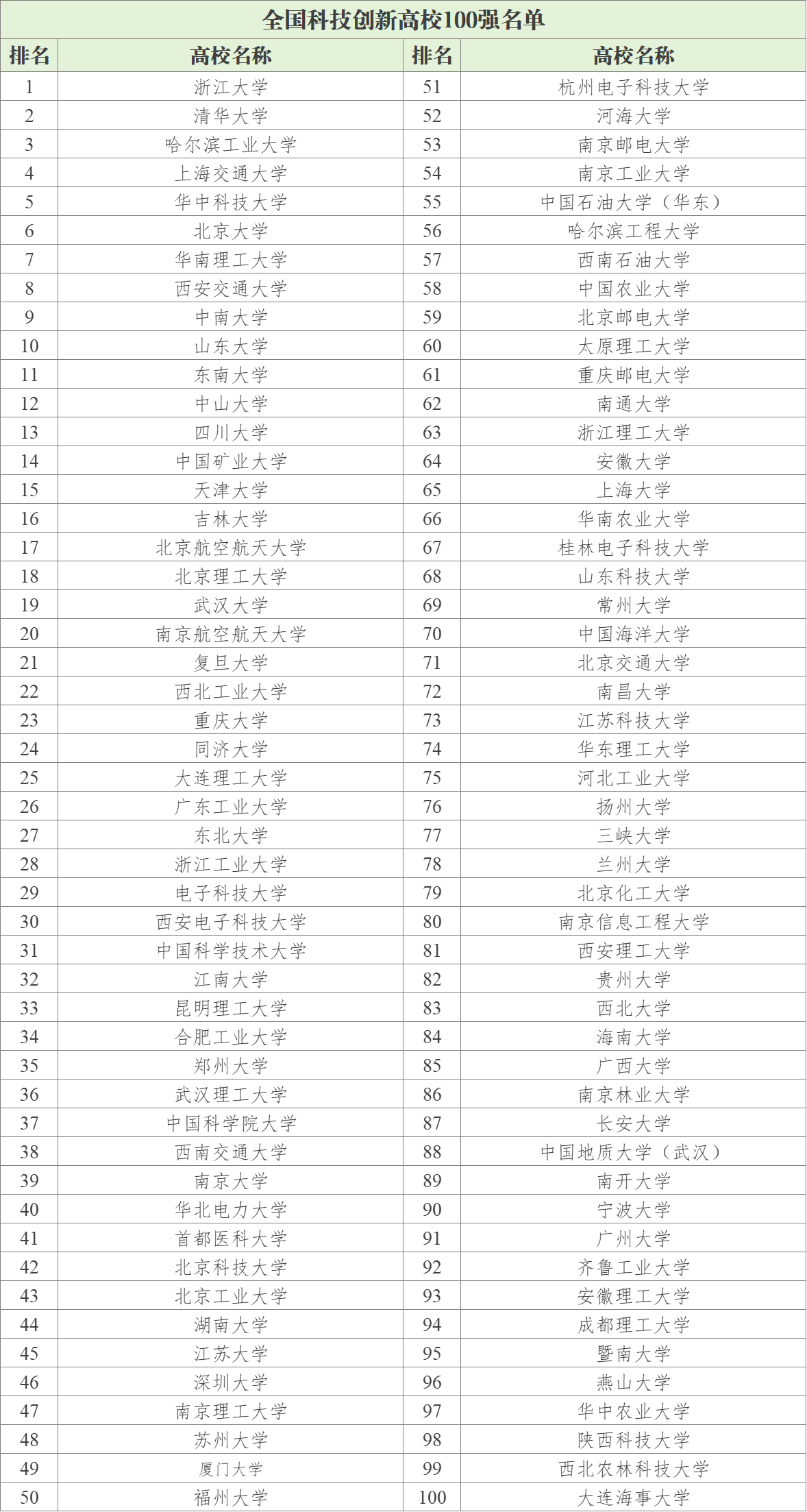 全国科技创新高校100强名单

| 排名 | 高校名称 | 排名 | 高校名称 |
|---|---|---|---|
| 1 | 浙江大学 | 51 | 杭州电子科技大学 |
| 2 | 清华大学 | 52 | 河海大学 |
| 3 | 哈尔滨工业大学 | 53 | 南京邮电大学 |
| 4 | 上海交通大学 | 54 | 南京工业大学 |
| 5 | 华中科技大学 | 55 | 中国石油大学（华东） |
| 6 | 北京大学 | 56 | 哈尔滨工程大学 |
| 7 | 华南理工大学 | 57 | 西南石油大学 |
| 8 | 西安交通大学 | 58 | 中国农业大学 |
| 9 | 中南大学 | 59 | 北京邮电大学 |
| 10 | 山东大学 | 60 | 太原理工大学 |
| 11 | 东南大学 | 61 | 重庆邮电大学 |
| 12 | 中山大学 | 62 | 南通大学 |
| 13 | 四川大学 | 63 | 浙江理工大学 |
| 14 | 中国矿业大学 | 64 | 安徽大学 |
| 15 | 天津大学 | 65 | 上海大学 |
| 16 | 吉林大学 | 66 | 华南农业大学 |
| 17 | 北京航空航天大学 | 67 | 桂林电子科技大学 |
| 18 | 北京理工大学 | 68 | 山东科技大学 |
| 19 | 武汉大学 | 69 | 常州大学 |
| 20 | 南京航空航天大学 | 70 | 中国海洋大学 |
| 21 | 复旦大学 | 71 | 北京交通大学 |
| 22 | 西北工业大学 | 72 | 南昌大学 |
| 23 | 重庆大学 | 73 | 江苏科技大学 |
| 24 | 同济大学 | 74 | 华东理工大学 |
| 25 | 大连理工大学 | 75 | 河北工业大学 |
| 26 | 广东工业大学 | 76 | 扬州大学 |
| 27 | 东北大学 | 77 | 三峡大学 |
| 28 | 浙江工业大学 | 78 | 兰州大学 |
| 29 | 电子科技大学 | 79 | 北京化工大学 |
| 30 | 西安电子科技大学 | 80 | 南京信息工程大学 |
| 31 | 中国科学技术大学 | 81 | 西安理工大学 |
| 32 | 江南大学 | 82 | 贵州大学 |
| 33 | 昆明理工大学 | 83 | 西北大学 |
| 34 | 合肥工业大学 | 84 | 海南大学 |
| 35 | 郑州大学 | 85 | 广西大学 |
| 36 | 武汉理工大学 | 86 | 南京林业大学 |
| 37 | 中国科学院大学 | 87 | 长安大学 |
| 38 | 西南交通大学 | 88 | 中国地质大学（武汉） |
| 39 | 南京大学 | 89 | 南开大学 |
| 40 | 华北电力大学 | 90 | 宁波大学 |
| 41 | 首都医科大学 | 91 | 广州大学 |
| 42 | 北京科技大学 | 92 | 齐鲁工业大学 |
| 43 | 北京工业大学 | 93 | 安徽理工大学 |
| 44 | 湖南大学 | 94 | 成都理工大学 |
| 45 | 江苏大学 | 95 | 暨南大学 |
| 46 | 深圳大学 | 96 | 燕山大学 |
| 47 | 南京理工大学 | 97 | 华中农业大学 |
| 48 | 苏州大学 | 98 | 陕西科技大学 |
| 49 | 厦门大学 | 99 | 西北农林科技大学 |
| 50 | 福州大学 | 100 | 大连海事大学 |